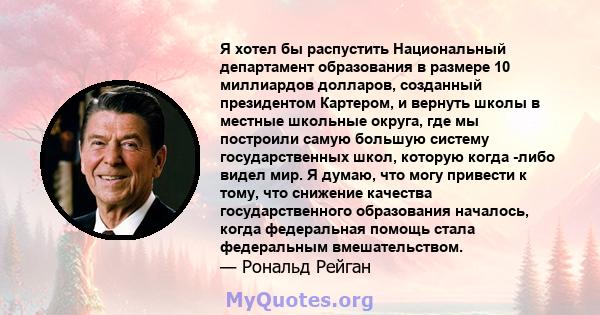 Я хотел бы распустить Национальный департамент образования в размере 10 миллиардов долларов, созданный президентом Картером, и вернуть школы в местные школьные округа, где мы построили самую большую систему государственных школ, которую когда -либо видел мир. Я думаю, что могу привести к тому, что снижение качества государственного образования началось, когда федеральная помощь стала федеральным вмешательством.
— Рональд Рейган

MyQuotes.org